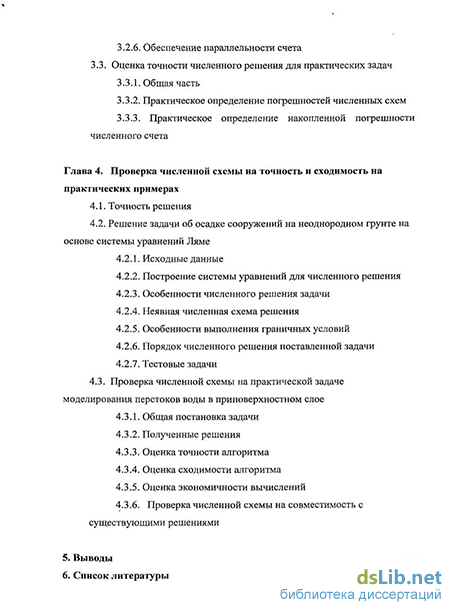 3.2.6. Обеспечение параллельности счета

3.3. Оценка точности численного решения для практических задач

3.3.1. Общая часть

3.3.2. Практическое определение погрешностей численных схем

3.3.3. Практическое определение накопленной погрешности численного счета

Глава 4. Проверка численной схемы на точность и сходимость на практических примерах

4.1. Точность решения

4.2. Решение задачи об осадке сооружений на неоднородном грунте на основе системы уравнений Ляме

4.2.1. Исходные данные

4.2.2. Построение системы уравнений для численного решения

4.2.3. Особенности численного решения задачи

4.2.4. Неявная численная схема решения

4.2.5. Особенности выполнения граничных условий

4.2.6. Порядок численного решения поставленной задачи

4.2.7. Тестовые задачи

4.3. Проверка численной схемы на практической задаче моделирования перетоков воды в приповерхностном слое

4.3.1. Общая постановка задачи

4.3.2. Полученные решения

4.3.3. Оценка точности алгоритма

4.3.4. Оценка сходимости алгоритма

4.3.5. Оценка экономичности вычислений

4.3.6. Проверка численной схемы на совместимость с существующими решениями

5. Выводы

6. Список литературы

dsLib.net
библиотека диссертаций